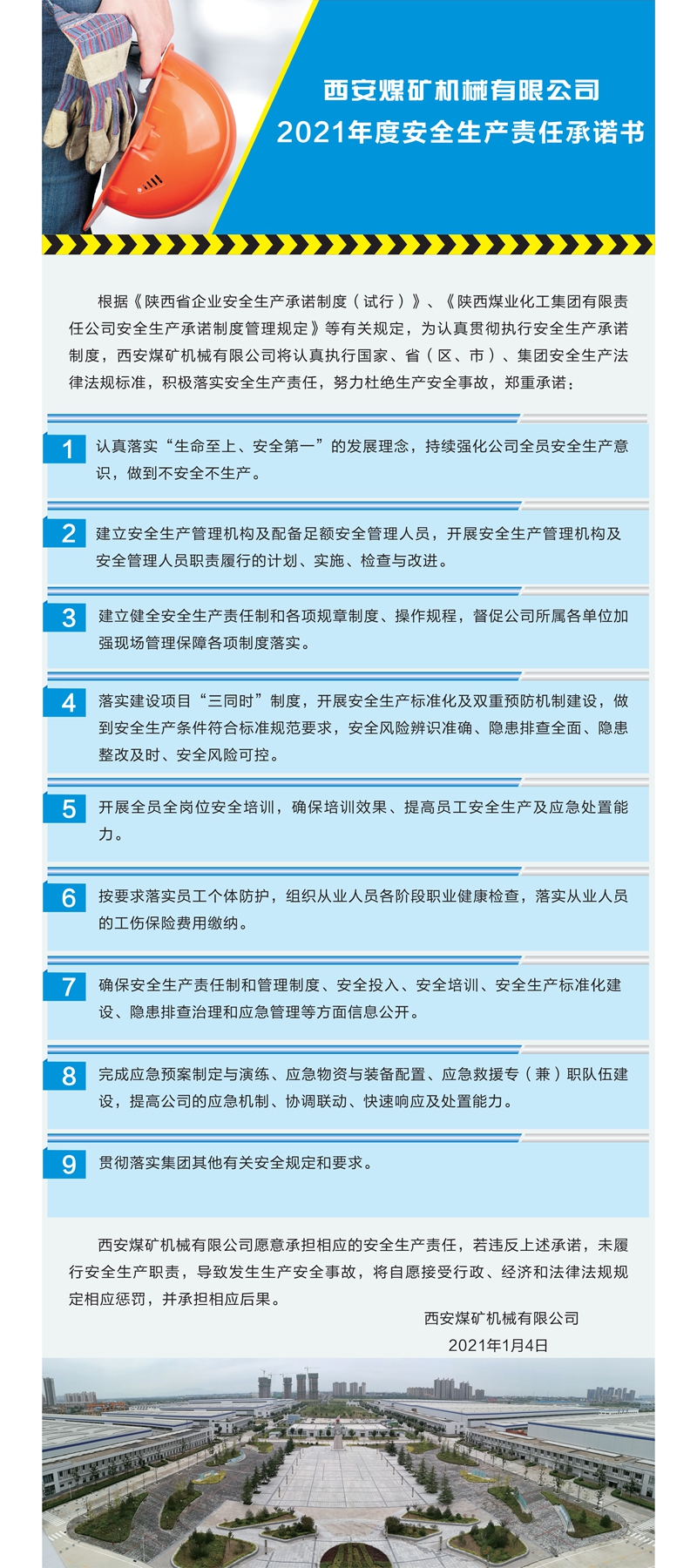 西安煤矿机械有限公司
2021年度安全生产责任承诺书

根据《陕西省企业安全生产承诺制度（试行）》、《陕西煤业化工集团有限责任公司安全生产承诺制度管理规定》等有关规定，为认真贯彻执行安全生产承诺制度，西安煤矿机械有限公司将认真执行国家、省（区、市）、集团安全生产法律法规标准，积极落实安全生产责任，努力杜绝生产安全事故，郑重承诺：

1 认真落实“生命至上、安全第一”的发展理念，持续强化公司全员安全生产意识，做到不安全不生产。

2 建立安全生产管理机构及配备足额安全管理人员，开展安全生产管理机构及安全管理人员职责履行的计划、实施、检查与改进。

3 建立健全安全生产责任制和各项规章制度、操作规程，督促公司所属各单位加强现场管理保障各项制度落实。

4 落实建设项目“三同时”制度，开展安全生产标准化及双重预防机制建设，做到安全生产条件符合标准规范要求，安全风险辨识准确、隐患排查全面、隐患整改及时、安全风险可控。

5 开展全员全岗位安全培训，确保培训效果、提高员工安全生产及应急处置能力。

6 按要求落实员工个体防护，组织从业人员各阶段职业健康检查，落实从业人员的工伤保险费用缴纳。

7 确保安全生产责任制和管理制度、安全投入、安全培训、安全生产标准化建设、隐患排查治理和应急管理等方面信息公开。

8 完成应急预案制定与演练、应急物资与装备配置、应急救援专（兼）职队伍建设，提高公司的应急机制、协调联动、快速响应及处置能力。

9 贯彻落实集团其他有关安全规定和要求。

西安煤矿机械有限公司愿意承担相应的安全生产责任，若违反上述承诺，未履行安全生产职责，导致发生生产安全事故，将自愿接受行政、经济和法律法规规定相应惩罚，并承担相应后果。

西安煤矿机械有限公司
2021年1月4日